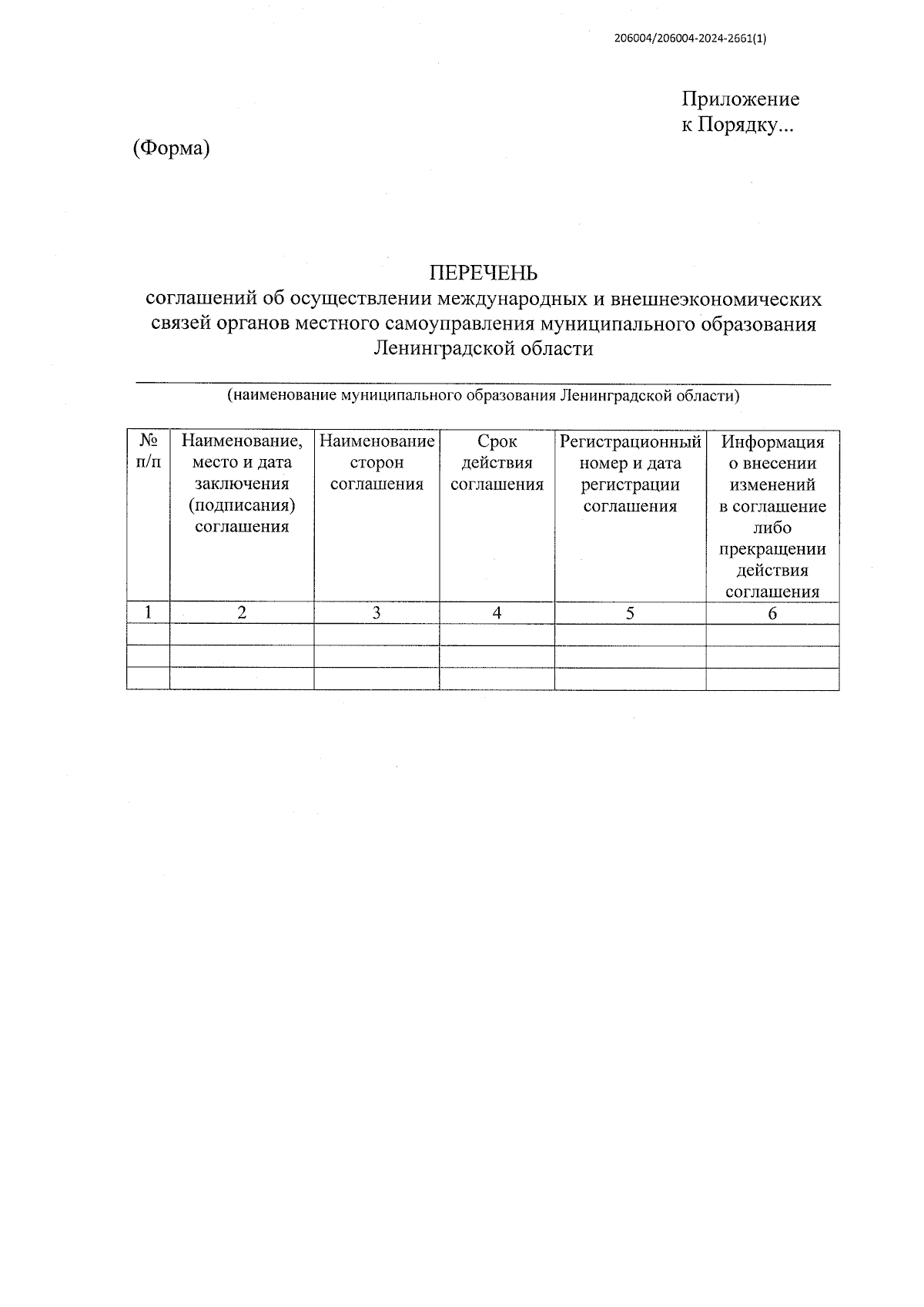 206004/206004-2024-2661(1)

Приложение
к Порядку...

(Форма)

ПЕРЕЧЕНЬ
соглашений об осуществлении международных и внешнеэкономических связей органов местного самоуправления муниципального образования Ленинградской области

(наименование муниципального образования Ленинградской области)

| № п/п | Наименование, место и дата заключения (подписания) соглашения | Наименование сторон соглашения | Срок действия соглашения | Регистрационный номер и дата регистрации соглашения | Информация о внесении изменений в соглашение либо прекращении действия соглашения |
|---|---|---|---|---|---|
| 1 | 2 | 3 | 4 | 5 | 6 |
| | | | | | |
| | | | | | |
| | | | | | |